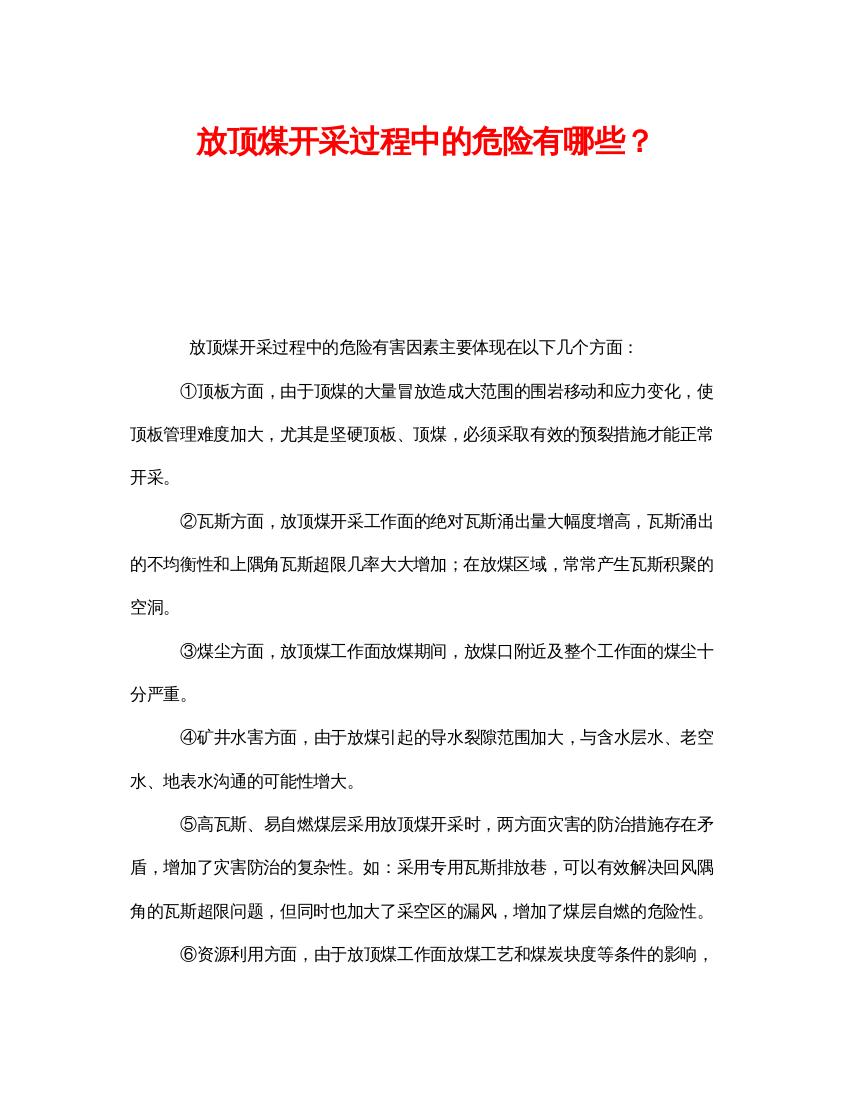 放顶煤开采过程中的危险有哪些？

放顶煤开采过程中的危险有害因素主要体现在以下几个方面：

①顶板方面，由于顶煤的大量冒放造成大范围的围岩移动和应力变化，使顶板管理难度加大，尤其是坚硬顶板、顶煤，必须采取有效的预裂措施才能正常开采。

②瓦斯方面，放顶煤开采工作面的绝对瓦斯涌出量大幅度增高，瓦斯涌出的不均衡性和上隅角瓦斯超限几率大大增加；在放煤区域，常常产生瓦斯积聚的空洞。

③煤尘方面，放顶煤工作面放煤期间，放煤口附近及整个工作面的煤尘十分严重。

④矿井水害方面，由于放煤引起的导水裂隙范围加大，与含水层水、老空水、地表水沟通的可能性增大。

⑤高瓦斯、易自燃煤层采用放顶煤开采时，两方面灾害的防治措施存在矛盾，增加了灾害防治的复杂性。如：采用专用瓦斯排放巷，可以有效解决回风隅角的瓦斯超限问题，但同时也加大了采空区的漏风，增加了煤层自燃的危险性。

⑥资源利用方面，由于放顶煤工作面放煤工艺和煤炭块度等条件的影响，